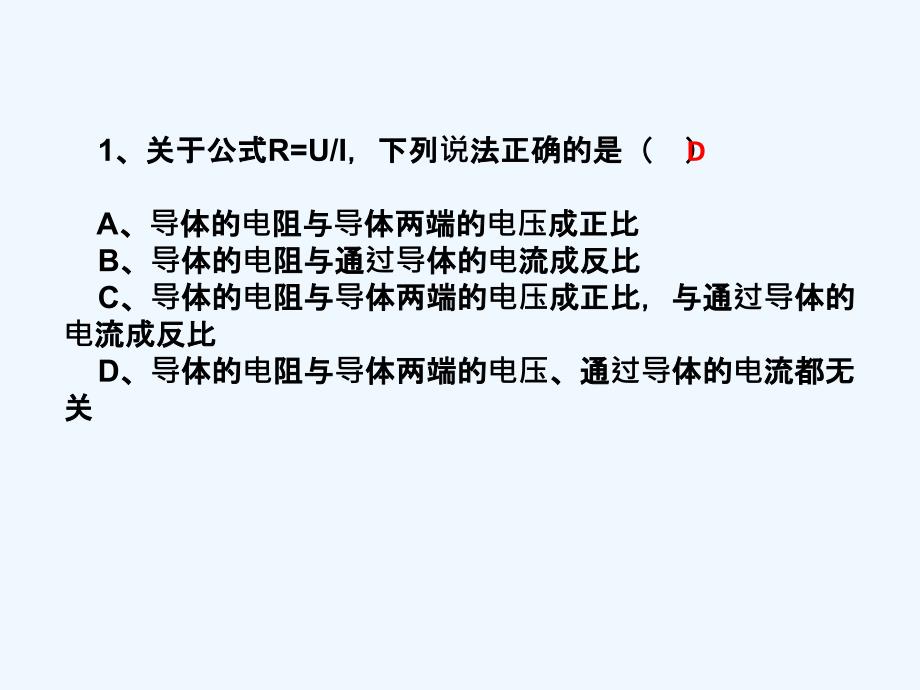 1、关于公式R=U/I，下列说法正确的是（ ）D

A、导体的电阻与导体两端的电压成正比
B、导体的电阻与通过导体的电流成反比
C、导体的电阻与导体两端的电压成正比，与通过导体的电流成反比
D、导体的电阻与导体两端的电压、通过导体的电流都无关